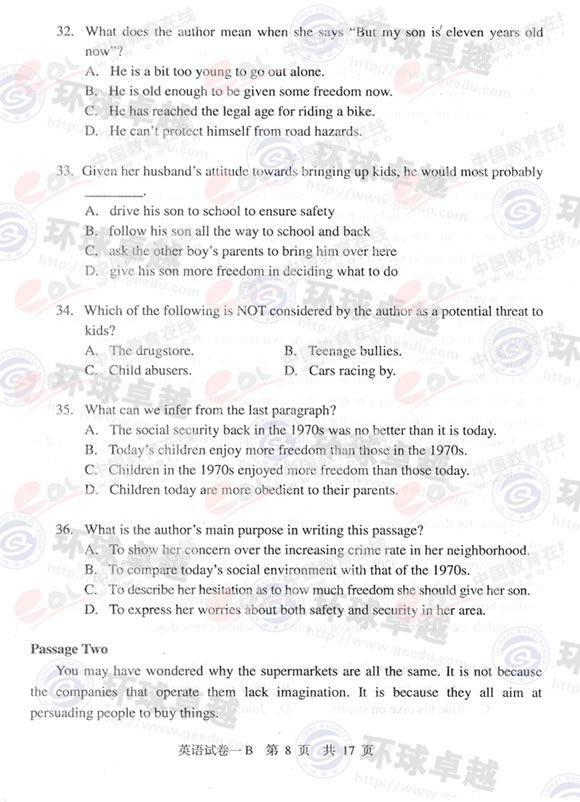 32. What does the author mean when she says "But my son is eleven years old now"?
A. He is a bit too young to go out alone.
B. He is old enough to be given some freedom now.
C. He has reached the legal age for riding a bike.
D. He can't protect himself from road hazards.

33. Given her husband's attitude towards bringing up kids, he would most probably ________.
A. drive his son to school to ensure safety
B. follow his son all the way to school and back
C. ask the other boy's parents to bring him over here
D. give his son more freedom in deciding what to do

34. Which of the following is NOT considered by the author as a potential threat to kids?
A. The drugstore.
B. Teenage bullies.
C. Child abusers.
D. Cars racing by.

35. What can we infer from the last paragraph?
A. The social security back in the 1970s was no better than it is today.
B. Today's children enjoy more freedom than those in the 1970s.
C. Children in the 1970s enjoyed more freedom than those today.
D. Children today are more obedient to their parents.

36. What is the author's main purpose in writing this passage?
A. To show her concern over the increasing crime rate in her neighborhood.
B. To compare today's social environment with that of the 1970s.
C. To describe her hesitation as to how much freedom she should give her son.
D. To express her worries about both safety and security in her area.

Passage Two
You may have wondered why the supermarkets are all the same. It is not because the companies that operate them lack imagination. It is because they all aim at persuading people to buy things.

英语试卷一B 第 8 页 共 17 页